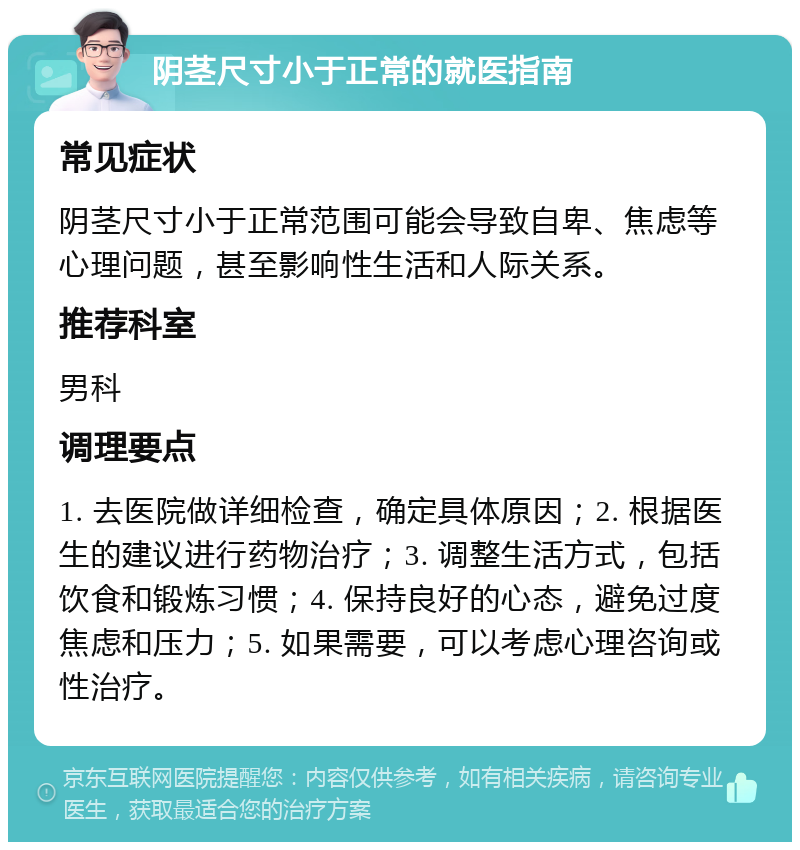 阴茎尺寸小于正常的就医指南

常见症状

阴茎尺寸小于正常范围可能会导致自卑、焦虑等心理问题，甚至影响性生活和人际关系。

推荐科室

男科

调理要点

1. 去医院做详细检查，确定具体原因；2. 根据医生的建议进行药物治疗；3. 调整生活方式，包括饮食和锻炼习惯；4. 保持良好的心态，避免过度焦虑和压力；5. 如果需要，可以考虑心理咨询或性治疗。

京东互联网医院提醒您：内容仅供参考，如有相关疾病，请咨询专业医生，获取最适合您的治疗方案